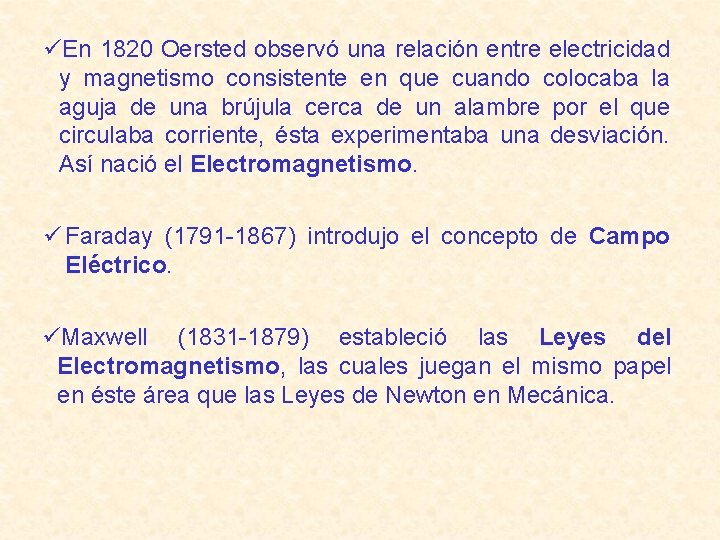 ✓En 1820 Oersted observó una relación entre electricidad y magnetismo consistente en que cuando colocaba la aguja de una brújula cerca de un alambre por el que circulaba corriente, ésta experimentaba una desviación. Así nació el Electromagnetismo.

✓Faraday (1791-1867) introdujo el concepto de Campo Eléctrico.

✓Maxwell (1831-1879) estableció las Leyes del Electromagnetismo, las cuales juegan el mismo papel en éste área que las Leyes de Newton en Mecánica.